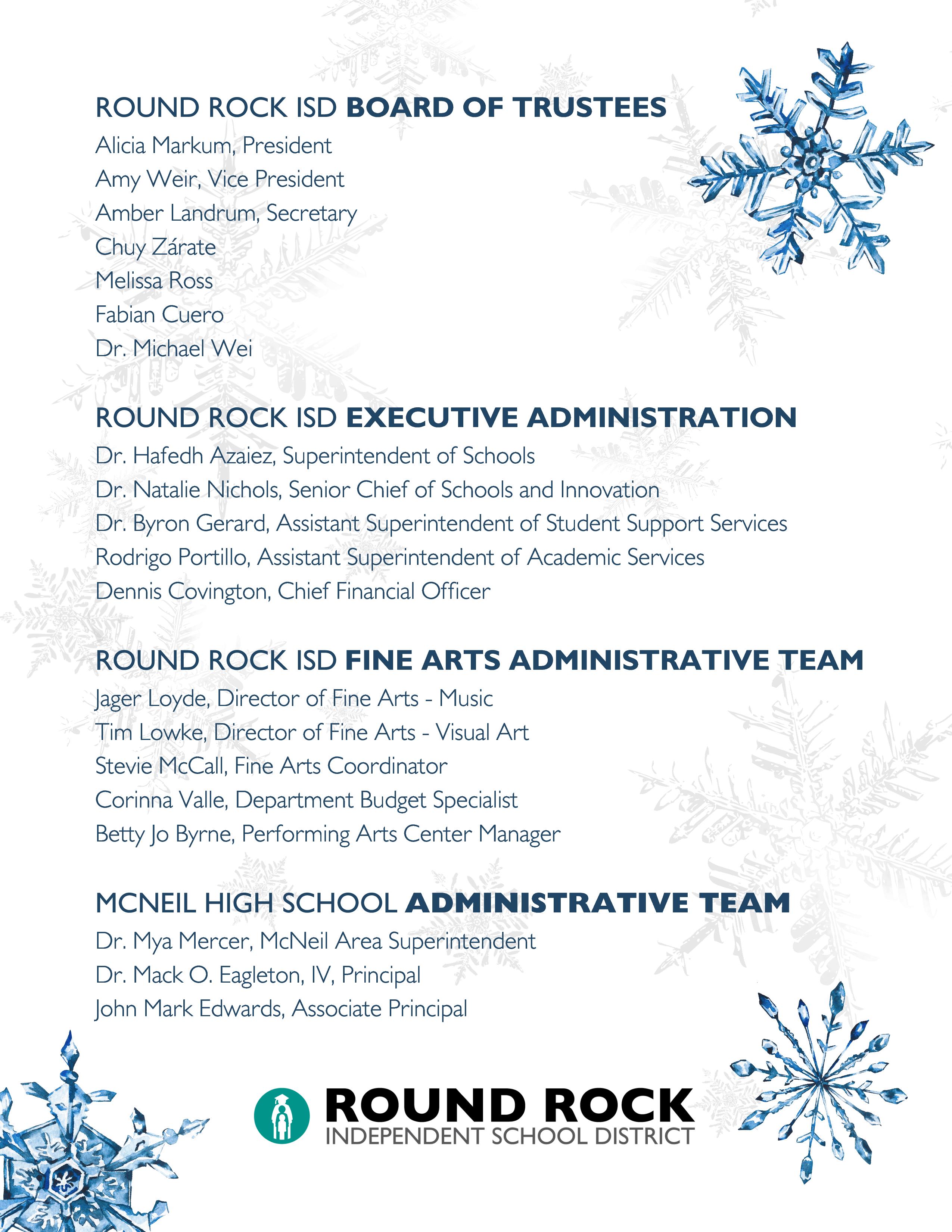 ROUND ROCK ISD BOARD OF TRUSTEES

Alicia Markum, President
Amy Weir, Vice President
Amber Landrum, Secretary
Chuy Zárate
Melissa Ross
Fabian Cuero
Dr. Michael Wei

ROUND ROCK ISD EXECUTIVE ADMINISTRATION

Dr. Hafedh Azaiez, Superintendent of Schools
Dr. Natalie Nichols, Senior Chief of Schools and Innovation
Dr. Byron Gerard, Assistant Superintendent of Student Support Services
Rodrigo Portillo, Assistant Superintendent of Academic Services
Dennis Covington, Chief Financial Officer

ROUND ROCK ISD FINE ARTS ADMINISTRATIVE TEAM

Jager Loyde, Director of Fine Arts - Music
Tim Lowke, Director of Fine Arts - Visual Art
Stevie McCall, Fine Arts Coordinator
Corinna Valle, Department Budget Specialist
Betty Jo Byrne, Performing Arts Center Manager

MCNEIL HIGH SCHOOL ADMINISTRATIVE TEAM

Dr. Mya Mercer, McNeil Area Superintendent
Dr. Mack O. Eagleton, IV, Principal
John Mark Edwards, Associate Principal

ROUND ROCK
INDEPENDENT SCHOOL DISTRICT